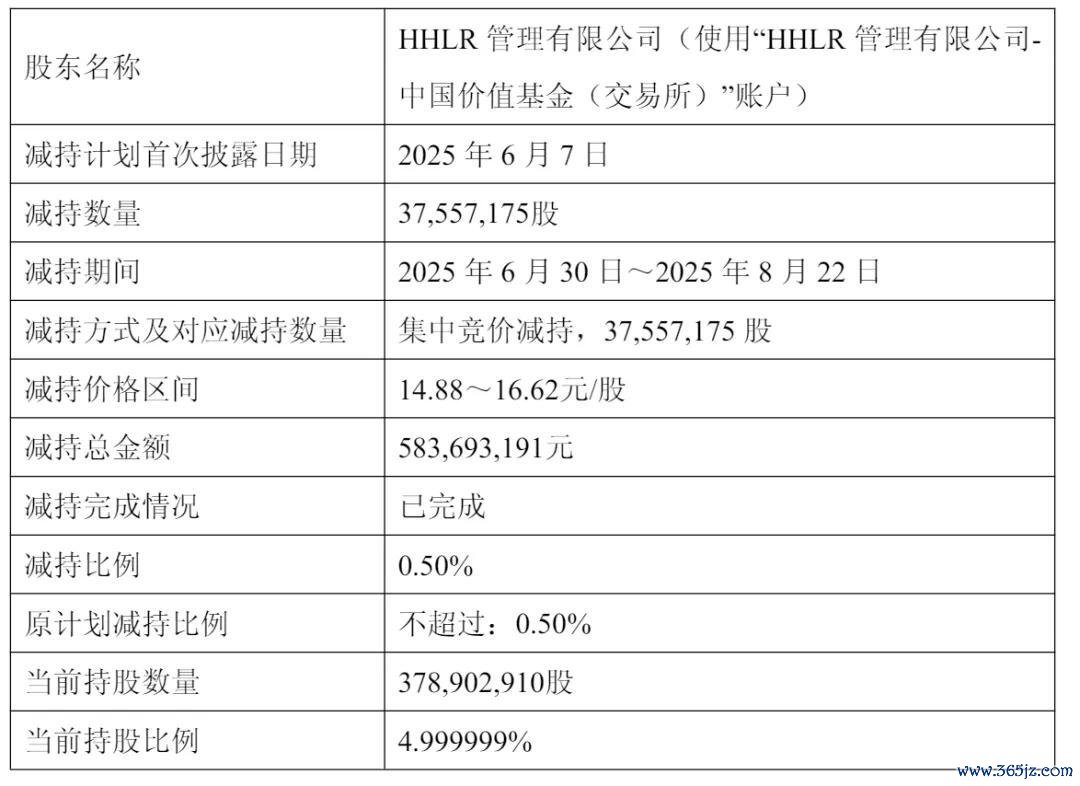 | 股东名称 | HHLR 管理有限公司（使用“HHLR 管理有限公司-中国价值基金（交易所）”账户） |
|---|---|
| 减持计划首次披露日期 | 2025 年 6 月 7 日 |
| 减持数量 | 37,557,175股 |
| 减持期间 | 2025 年 6 月 30 日～2025 年 8 月 22 日 |
| 减持方式及对应减持数量 | 集中竞价减持，37,557,175 股 |
| 减持价格区间 | 14.88～16.62元/股 |
| 减持总金额 | 583,693,191元 |
| 减持完成情况 | 已完成 |
| 减持比例 | 0.50% |
| 原计划减持比例 | 不超过：0.50% |
| 当前持股数量 | 378,902,910股 |
| 当前持股比例 | 4.999999% |

www.365jz.com